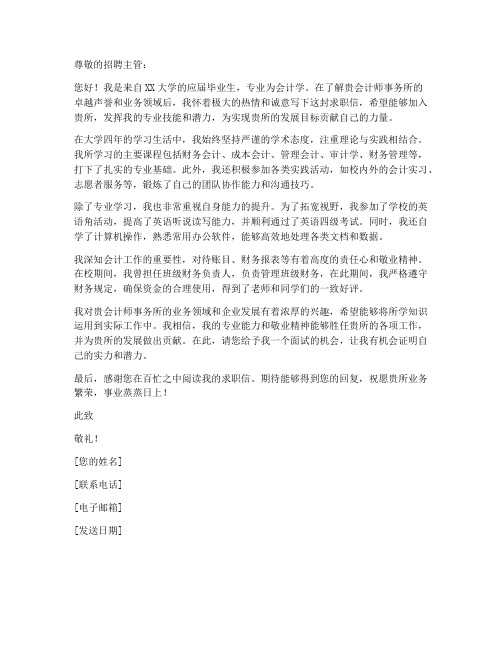 尊敬的招聘主管：

您好！我是来自XX大学的应届毕业生，专业为会计学。在了解贵会计师事务所的卓越声誉和业务领域后，我怀着极大的热情和诚意写下这封求职信，希望能够加入贵所，发挥我的专业技能和潜力，为实现贵所的发展目标贡献自己的力量。

在大学四年的学习生活中，我始终坚持严谨的学术态度，注重理论与实践相结合。我所学习的主要课程包括财务会计、成本会计、管理会计、审计学、财务管理等，打下了扎实的专业基础。此外，我还积极参加各类实践活动，如校内外的会计实习、志愿者服务等，锻炼了自己的团队协作能力和沟通技巧。

除了专业学习，我也非常重视自身能力的提升。为了拓宽视野，我参加了学校的英语角活动，提高了英语听说读写能力，并顺利通过了英语四级考试。同时，我还自学了计算机操作，熟悉常用办公软件，能够高效地处理各类文档和数据。

我深知会计工作的重要性，对待账目、财务报表等有着高度的责任心和敬业精神。在校期间，我曾担任班级财务负责人，负责管理班级财务，在此期间，我严格遵守财务规定，确保资金的合理使用，得到了老师和同学们的一致好评。

我对贵会计师事务所的业务领域和企业发展有着浓厚的兴趣，希望能够将所学知识运用到实际工作中。我相信，我的专业能力和敬业精神能够胜任贵所的各项工作，并为贵所的发展做出贡献。在此，请您给予我一个面试的机会，让我有机会证明自己的实力和潜力。

最后，感谢您在百忙之中阅读我的求职信。期待能够得到您的回复，祝愿贵所业务繁荣，事业蒸蒸日上！

此致

敬礼！

[您的姓名]

[联系电话]

[电子邮箱]

[发送日期]